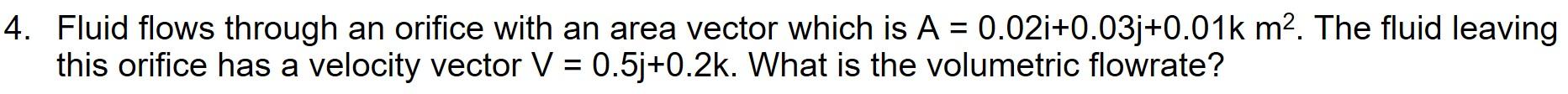 4. Fluid flows through an orifice with an area vector which is A = 0.02i+0.03j+0.01k $m^2$. The fluid leaving this orifice has a velocity vector V = 0.5j+0.2k. What is the volumetric flowrate?